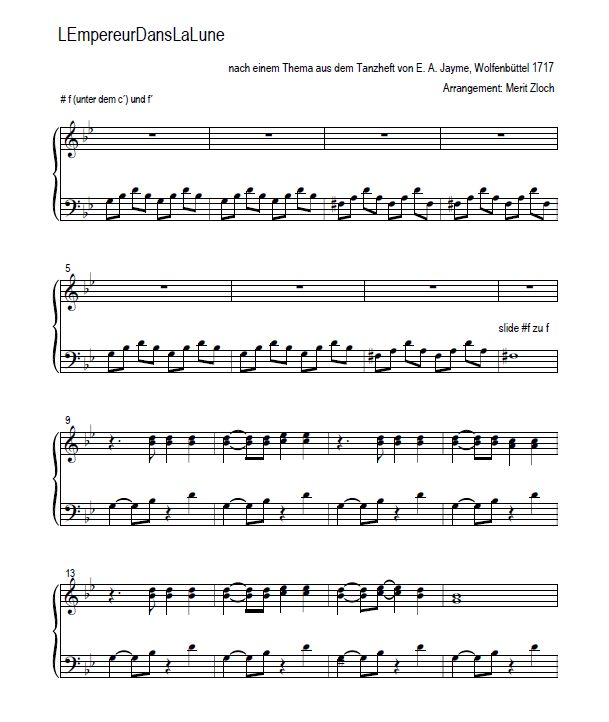 LEmpereurDansLaLune

nach einem Thema aus dem Tanzheft von E. A. Jayme, Wolfenbüttel 1717

Arrangement: Merit Zloch

# f (unter dem c´) und f´

5

slide #f zu f

9

13